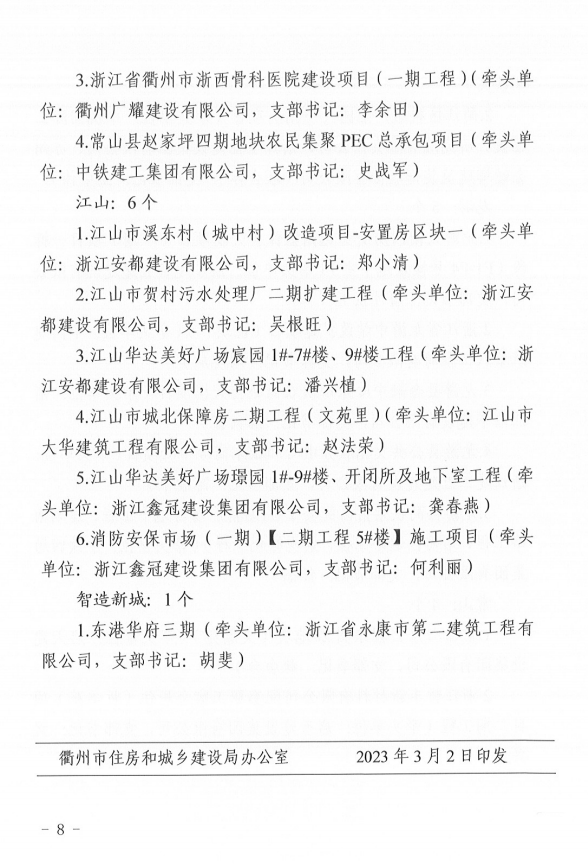 3.浙江省衢州市浙西骨科医院建设项目（一期工程）（牵头单位：衢州广耀建设有限公司，支部书记：李余田）

4.常山县赵家坪四期地块农民集聚PEC总承包项目（牵头单位：中铁建工集团有限公司，支部书记：史战军）

江山：6个

1.江山市溪东村（城中村）改造项目-安置房区块一（牵头单位：浙江安都建设有限公司，支部书记：郑小清）

2.江山市贺村污水处理厂二期扩建工程（牵头单位：浙江安都建设有限公司，支部书记：吴根旺）

3.江山华达美好广场宸园1#-7#楼、9#楼工程（牵头单位：浙江安都建设有限公司，支部书记：潘兴植）

4.江山市城北保障房二期工程（文苑里）（牵头单位：江山市大华建筑工程有限公司，支部书记：赵法荣）

5.江山华达美好广场璟园1#-9#楼、开闭所及地下室工程（牵头单位：浙江鑫冠建设集团有限公司，支部书记：龚春燕）

6.消防安保市场（一期）【二期工程5#楼】施工项目（牵头单位：浙江鑫冠建设集团有限公司，支部书记：何利丽）

智造新城：1个

1.东港华府三期（牵头单位：浙江省永康市第二建筑工程有限公司，支部书记：胡斐）

衢州市住房和城乡建设局办公室　　2023年3月2日印发

－8－